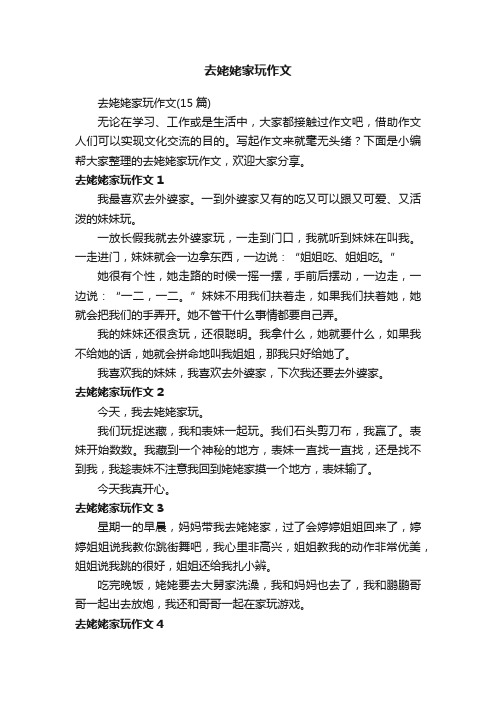 去姥姥家玩作文

去姥姥家玩作文(15 篇)

无论在学习、工作或是生活中，大家都接触过作文吧，借助作文人们可以实现文化交流的目的。写起作文来就毫无头绪？下面是小编帮大家整理的去姥姥家玩作文，欢迎大家分享。

去姥姥家玩作文 1

我最喜欢去外婆家。一到外婆家又有的吃又可以跟又可爱、又活泼的妹妹玩。

一放长假我就去外婆家玩，一走到门口，我就听到妹妹在叫我。一走进门，妹妹就会一边拿东西，一边说：“姐姐吃、姐姐吃。”

她很有个性，她走路的时候一摇一摆，手前后摆动，一边走，一边说：“一二，一二。”妹妹不用我们扶着走，如果我们扶着她，她就会把我们的手弄开。她不管干什么事情都要自己弄。

我的妹妹还很贪玩，还很聪明。我拿什么，她就要什么，如果我不给她的话，她就会拼命地叫我姐姐，那我只好给她了。

我喜欢我的妹妹，我喜欢去外婆家，下次我还要去外婆家。

去姥姥家玩作文 2

今天，我去姥姥家玩。

我们玩捉迷藏，我和表妹一起玩。我们石头剪刀布，我赢了。表妹开始数数。我藏到一个神秘的地方，表妹一直找一直找，还是找不到我，我趁表妹不注意我回到姥姥家摸一个地方，表妹输了。

今天我真开心。

去姥姥家玩作文 3

星期一的早晨，妈妈带我去姥姥家，过了会婷婷姐姐回来了，婷婷姐姐说我教你跳街舞吧，我心里非高兴，姐姐教我的动作非常优美，姐姐说我跳的很好，姐姐还给我扎小辫。

吃完晚饭，姥姥要去大舅家洗澡，我和妈妈也去了，我和鹏鹏哥哥一起出去放炮，我还和哥哥一起在家玩游戏。

去姥姥家玩作文 4